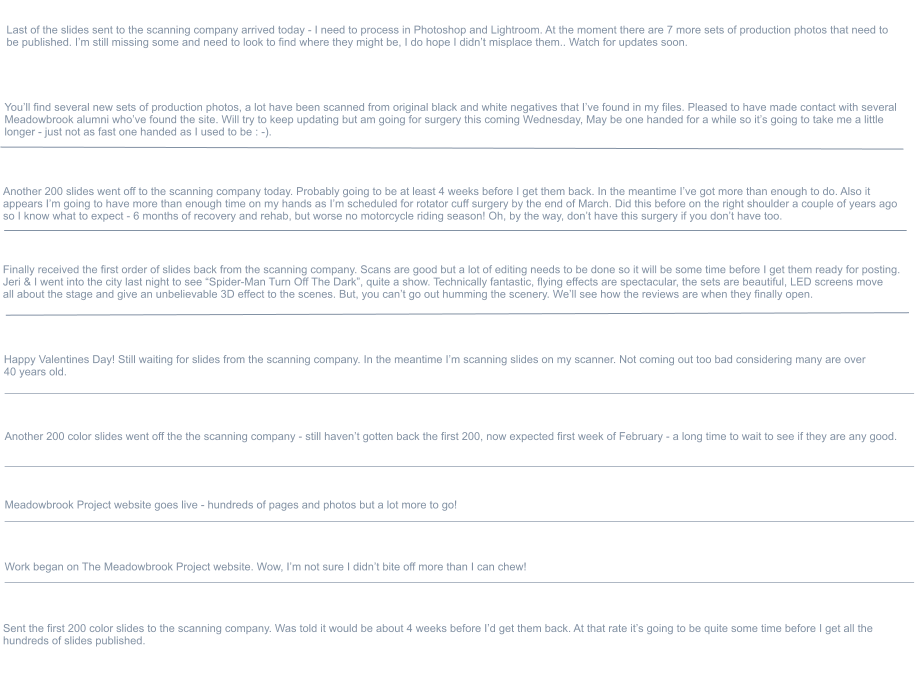 Last of the slides sent to the scanning company arrived today - I need to process in Photoshop and Lightroom. At the moment there are 7 more sets of production photos that need to be published. I'm still missing some and need to look to find where they might be, I do hope I didn't misplace them.. Watch for updates soon.

You'll find several new sets of production photos, a lot have been scanned from original black and white negatives that I've found in my files. Pleased to have made contact with several Meadowbrook alumni who've found the site. Will try to keep updating but am going for surgery this coming Wednesday, May be one handed for a while so it's going to take me a little longer - just not as fast one handed as I used to be : -).

Another 200 slides went off to the scanning company today. Probably going to be at least 4 weeks before I get them back. In the meantime I've got more than enough to do. Also it appears I'm going to have more than enough time on my hands as I'm scheduled for rotator cuff surgery by the end of March. Did this before on the right shoulder a couple of years ago so I know what to expect - 6 months of recovery and rehab, but worse no motorcycle riding season! Oh, by the way, don't have this surgery if you don't have too.

Finally received the first order of slides back from the scanning company. Scans are good but a lot of editing needs to be done so it will be some time before I get them ready for posting. Jeri & I went into the city last night to see "Spider-Man Turn Off The Dark", quite a show. Technically fantastic, flying effects are spectacular, the sets are beautiful, LED screens move all about the stage and give an unbelievable 3D effect to the scenes. But, you can't go out humming the scenery. We'll see how the reviews are when they finally open.

Happy Valentines Day! Still waiting for slides from the scanning company. In the meantime I'm scanning slides on my scanner. Not coming out too bad considering many are over 40 years old.

Another 200 color slides went off the the scanning company - still haven't gotten back the first 200, now expected first week of February - a long time to wait to see if they are any good.

Meadowbrook Project website goes live - hundreds of pages and photos but a lot more to go!

Work began on The Meadowbrook Project website. Wow, I'm not sure I didn't bite off more than I can chew!

Sent the first 200 color slides to the scanning company. Was told it would be about 4 weeks before I'd get them back. At that rate it's going to be quite some time before I get all the hundreds of slides published.